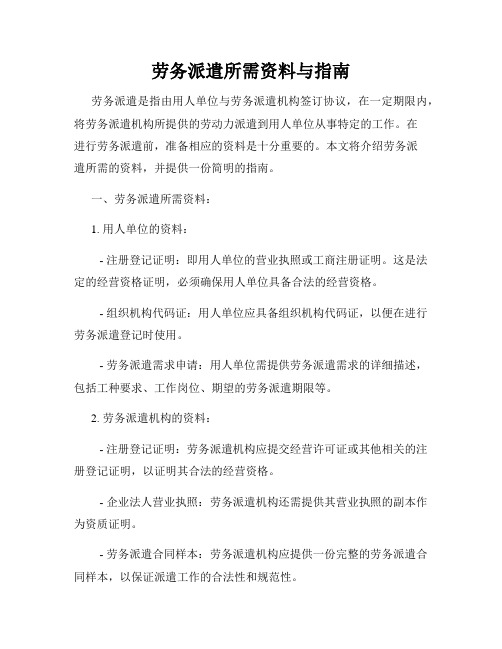 劳务派遣所需资料与指南

劳务派遣是指由用人单位与劳务派遣机构签订协议，在一定期限内，将劳务派遣机构所提供的劳动力派遣到用人单位从事特定的工作。在进行劳务派遣前，准备相应的资料是十分重要的。本文将介绍劳务派遣所需的资料，并提供一份简明的指南。

一、劳务派遣所需资料：

1. 用人单位的资料：

- 注册登记证明：即用人单位的营业执照或工商注册证明。这是法定的经营资格证明，必须确保用人单位具备合法的经营资格。

- 组织机构代码证：用人单位应具备组织机构代码证，以便在进行劳务派遣登记时使用。

- 劳务派遣需求申请：用人单位需提供劳务派遣需求的详细描述，包括工种要求、工作岗位、期望的劳务派遣期限等。

2. 劳务派遣机构的资料：

- 注册登记证明：劳务派遣机构应提交经营许可证或其他相关的注册登记证明，以证明其合法的经营资格。

- 企业法人营业执照：劳务派遣机构还需提供其营业执照的副本作为资质证明。

- 劳务派遣合同样本：劳务派遣机构应提供一份完整的劳务派遣合同样本，以保证派遣工作的合法性和规范性。